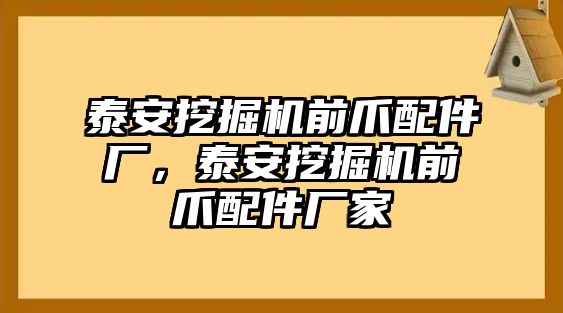 泰安挖掘机前爪配件厂，泰安挖掘机前爪配件厂家